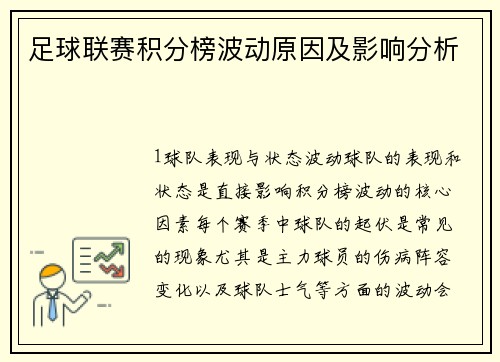 足球联赛积分榜波动原因及影响分析

1球队表现与状态波动球队的表现和状态是直接影响积分榜波动的核心因素每个赛季中球队的起伏是常见的现象尤其是主力球员的伤病阵容变化以及球队士气等方面的波动会